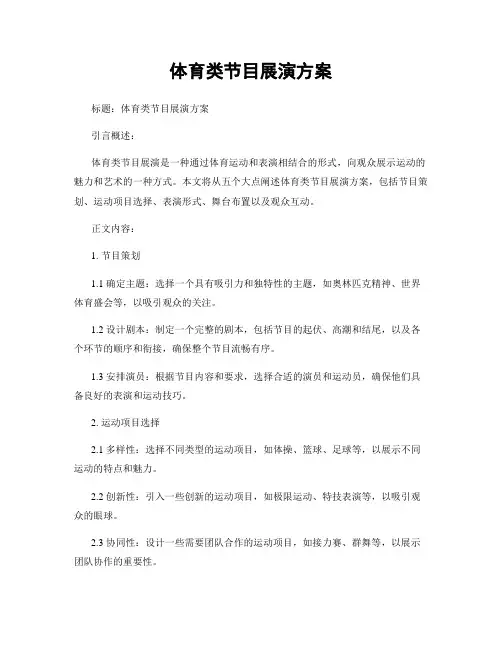 体育类节目展演方案

标题：体育类节目展演方案

引言概述：

体育类节目展演是一种通过体育运动和表演相结合的形式，向观众展示运动的魅力和艺术的一种方式。本文将从五个大点阐述体育类节目展演方案，包括节目策划、运动项目选择、表演形式、舞台布置以及观众互动。

正文内容：

1. 节目策划

1.1 确定主题：选择一个具有吸引力和独特性的主题，如奥林匹克精神、世界体育盛会等，以吸引观众的关注。

1.2 设计剧本：制定一个完整的剧本，包括节目的起伏、高潮和结尾，以及各个环节的顺序和衔接，确保整个节目流畅有序。

1.3 安排演员：根据节目内容和要求，选择合适的演员和运动员，确保他们具备良好的表演和运动技巧。

2. 运动项目选择

2.1 多样性：选择不同类型的运动项目，如体操、篮球、足球等，以展示不同运动的特点和魅力。

2.2 创新性：引入一些创新的运动项目，如极限运动、特技表演等，以吸引观众的眼球。

2.3 协同性：设计一些需要团队合作的运动项目，如接力赛、群舞等，以展示团队协作的重要性。